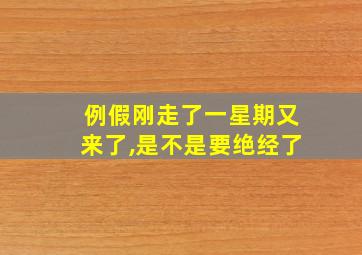 例假刚走了一星期又来了,是不是要绝经了